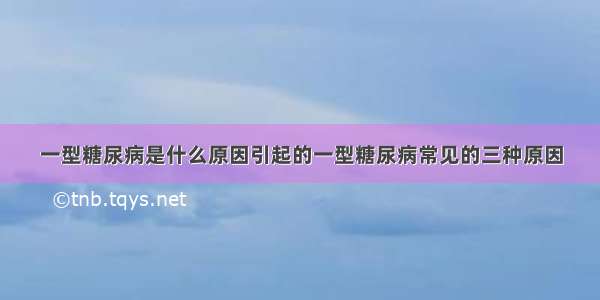 一型糖尿病是什么原因引起的一型糖尿病常见的三种原因

©tnb.tqys.net